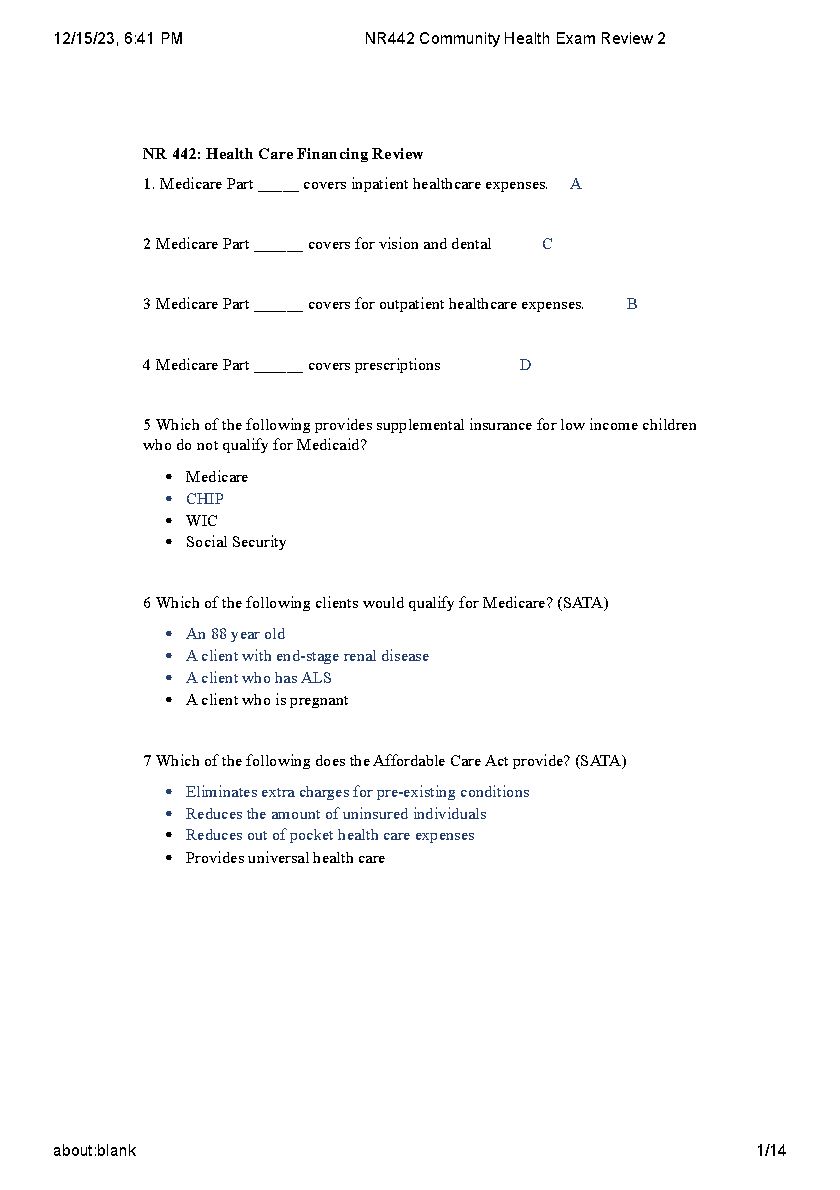 12/15/23, 6:41 PM NR442 Community Health Exam Review 2

NR 442: Health Care Financing Review

1. Medicare Part _____ covers inpatient healthcare expenses. A

2 Medicare Part ______ covers for vision and dental C

3 Medicare Part ______ covers for outpatient healthcare expenses. B

4 Medicare Part ______ covers prescriptions D

5 Which of the following provides supplemental insurance for low income children who do not qualify for Medicaid?

- Medicare
- CHIP
- WIC
- Social Security

6 Which of the following clients would qualify for Medicare? (SATA)

- An 88 year old
- A client with end-stage renal disease
- A client who has ALS
- A client who is pregnant

7 Which of the following does the Affordable Care Act provide? (SATA)

- Eliminates extra charges for pre-existing conditions
- Reduces the amount of uninsured individuals
- Reduces out of pocket health care expenses
- Provides universal health care

about:blank 1/14